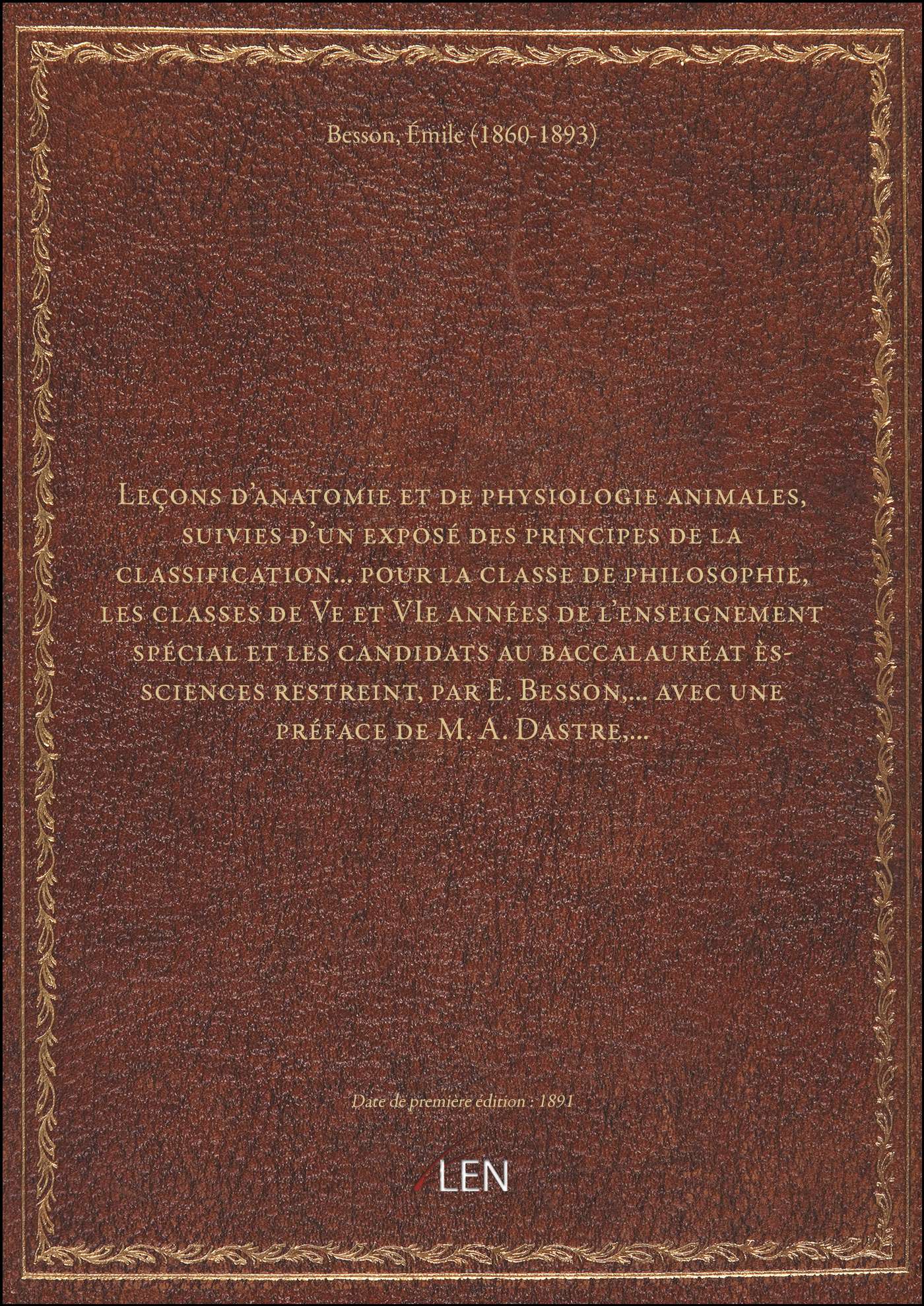 Besson, Émile (1860-1893)

Leçons d'anatomie et de physiologie animales, suivies d'un exposé des principes de la classification... pour la classe de philosophie, les classes de Ve et VIe années de l'enseignement spécial et les candidats au baccalauréat ès-sciences restreint, par E. Besson,... avec une préface de M. A. Dastre,...

Date de première édition : 1891

LEN